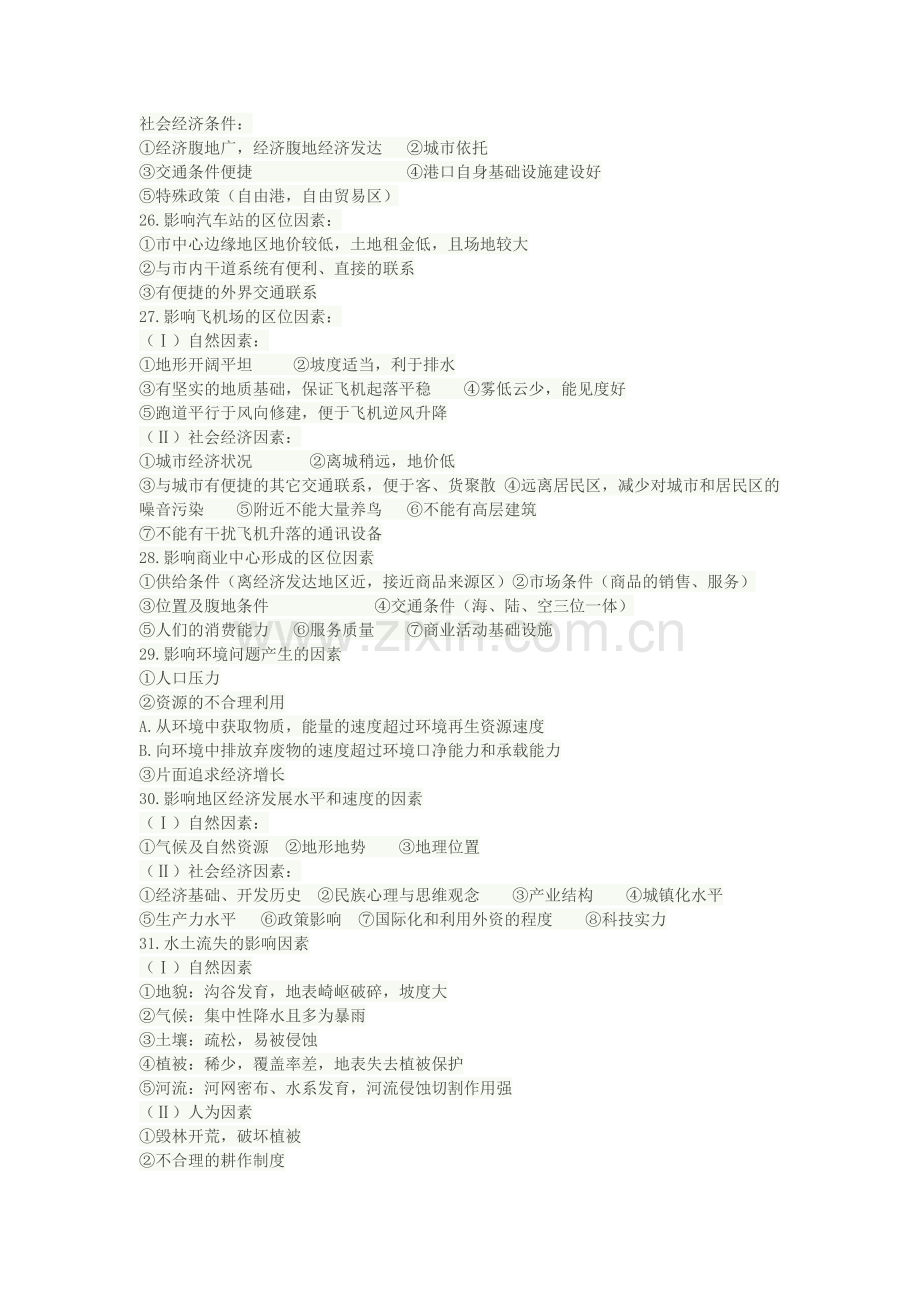 社会经济条件：
①经济腹地广，经济腹地经济发达 ②城市依托
③交通条件便捷 ④港口自身基础设施建设好
⑤特殊政策（自由港，自由贸易区）
26.影响汽车站的区位因素：
①市中心边缘地区地价较低，土地租金低，且场地较大
②与市内干道系统有便利、直接的联系
③有便捷的外界交通联系
27.影响飞机场的区位因素：
（Ⅰ）自然因素：
①地形开阔平坦 ②坡度适当，利于排水
③有坚实的地质基础，保证飞机起落平稳 ④雾低云少，能见度好
⑤跑道平行于风向修建，便于飞机逆风升降
（Ⅱ）社会经济因素：
①城市经济状况 ②离城稍远，地价低
③与城市有便捷的其它交通联系，便于客、货聚散 ④远离居民区，减少对城市和居民区的噪音污染 ⑤附近不能大量养鸟 ⑥不能有高层建筑
⑦不能有干扰飞机升落的通讯设备
28.影响商业中心形成的区位因素
①供给条件（离经济发达地区近，接近商品来源区）②市场条件（商品的销售、服务）
③位置及腹地条件 ④交通条件（海、陆、空三位一体）
⑤人们的消费能力 ⑥服务质量 ⑦商业活动基础设施
29.影响环境问题产生的因素
①人口压力
②资源的不合理利用
A.从环境中获取物质，能量的速度超过环境再生资源速度
B.向环境中排放弃废物的速度超过环境口净能力和承载能力
③片面追求经济增长
30.影响地区经济发展水平和速度的因素
（Ⅰ）自然因素：
①气候及自然资源 ②地形地势 ③地理位置
（Ⅱ）社会经济因素：
①经济基础、开发历史 ②民族心理与思维观念 ③产业结构 ④城镇化水平
⑤生产力水平 ⑥政策影响 ⑦国际化和利用外资的程度 ⑧科技实力
31.水土流失的影响因素
（Ⅰ）自然因素
①地貌：沟谷发育，地表崎岖破碎，坡度大
②气候：集中性降水且多为暴雨
③土壤：疏松，易被侵蚀
④植被：稀少，覆盖率差，地表失去植被保护
⑤河流：河网密布、水系发育，河流侵蚀切割作用强
（Ⅱ）人为因素
①毁林开荒，破坏植被
②不合理的耕作制度

www.zixin.com.cn